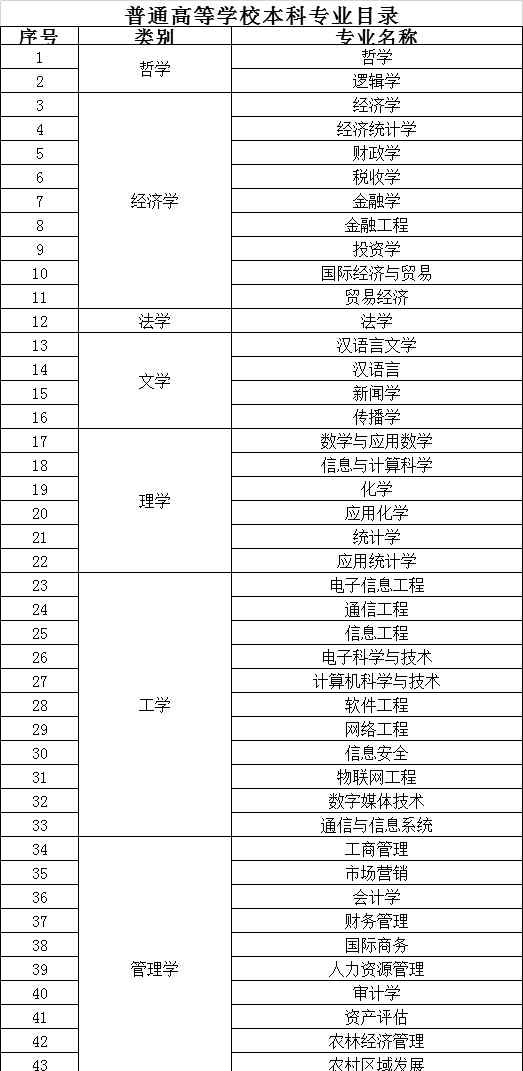 普通高等学校本科专业目录

| 序号 | 类别 | 专业名称 |
|---|---|---|
| 1 | 哲学 | 哲学 |
| 2 | | 逻辑学 |
| 3 | 经济学 | 经济学 |
| 4 | | 经济统计学 |
| 5 | | 财政学 |
| 6 | | 税收学 |
| 7 | | 金融学 |
| 8 | | 金融工程 |
| 9 | | 投资学 |
| 10 | | 国际经济与贸易 |
| 11 | | 贸易经济 |
| 12 | 法学 | 法学 |
| 13 | 文学 | 汉语言文学 |
| 14 | | 汉语言 |
| 15 | | 新闻学 |
| 16 | | 传播学 |
| 17 | 理学 | 数学与应用数学 |
| 18 | | 信息与计算科学 |
| 19 | | 化学 |
| 20 | | 应用化学 |
| 21 | | 统计学 |
| 22 | | 应用统计学 |
| 23 | 工学 | 电子信息工程 |
| 24 | | 通信工程 |
| 25 | | 信息工程 |
| 26 | | 电子科学与技术 |
| 27 | | 计算机科学与技术 |
| 28 | | 软件工程 |
| 29 | | 网络工程 |
| 30 | | 信息安全 |
| 31 | | 物联网工程 |
| 32 | | 数字媒体技术 |
| 33 | | 通信与信息系统 |
| 34 | 管理学 | 工商管理 |
| 35 | | 市场营销 |
| 36 | | 会计学 |
| 37 | | 财务管理 |
| 38 | | 国际商务 |
| 39 | | 人力资源管理 |
| 40 | | 审计学 |
| 41 | | 资产评估 |
| 42 | | 农林经济管理 |
| 43 | | 农村区域发展 |